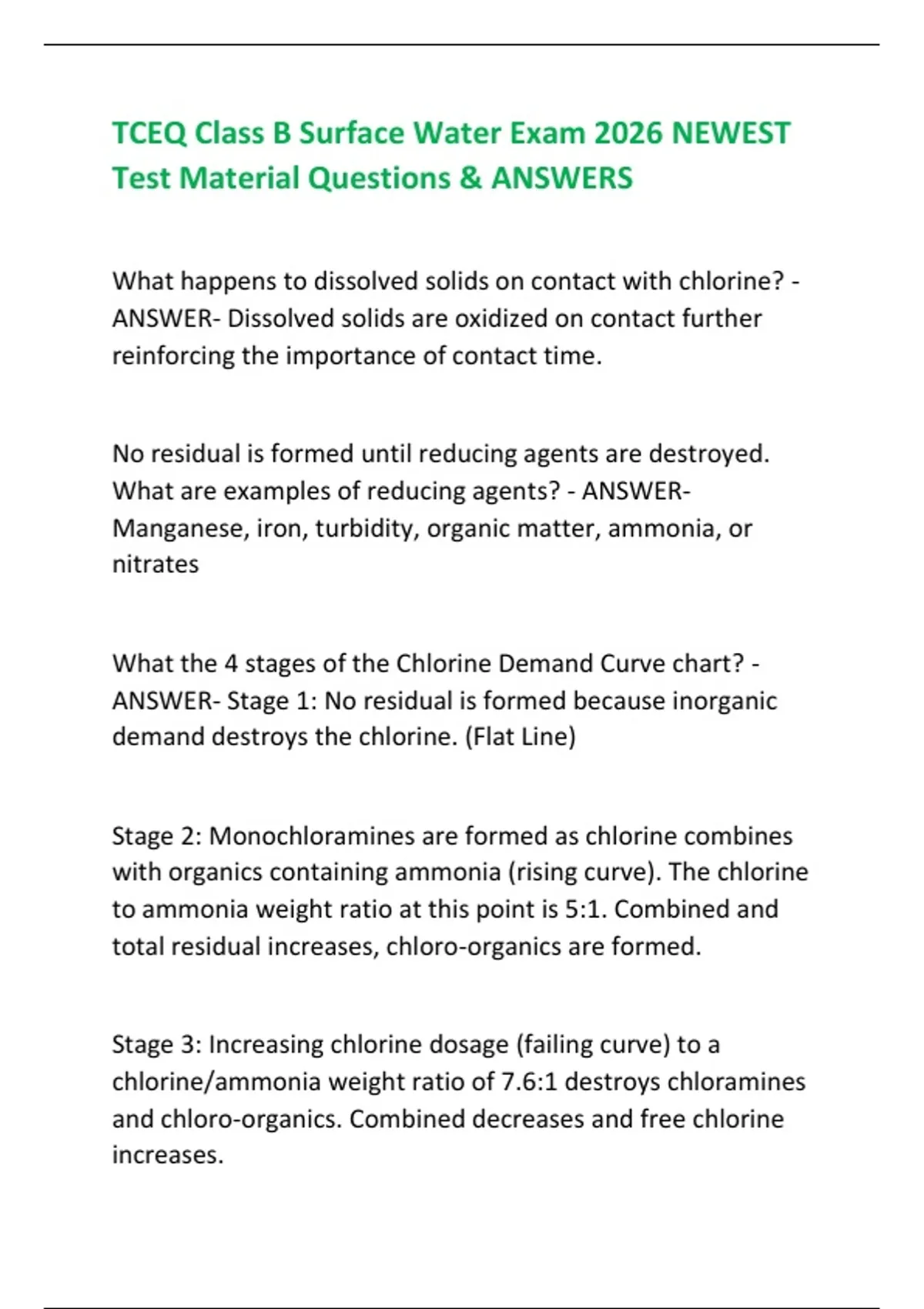 TCEQ Class B Surface Water Exam 2026 NEWEST Test Material Questions & ANSWERS

What happens to dissolved solids on contact with chlorine? - ANSWER- Dissolved solids are oxidized on contact further reinforcing the importance of contact time.

No residual is formed until reducing agents are destroyed. What are examples of reducing agents? - ANSWER- Manganese, iron, turbidity, organic matter, ammonia, or nitrates

What the 4 stages of the Chlorine Demand Curve chart? - ANSWER- Stage 1: No residual is formed because inorganic demand destroys the chlorine. (Flat Line)

Stage 2: Monochloramines are formed as chlorine combines with organics containing ammonia (rising curve). The chlorine to ammonia weight ratio at this point is 5:1. Combined and total residual increases, chloro-organics are formed.

Stage 3: Increasing chlorine dosage (failing curve) to a chlorine/ammonia weight ratio of 7.6:1 destroys chloramines and chloro-organics. Combined decreases and free chlorine increases.